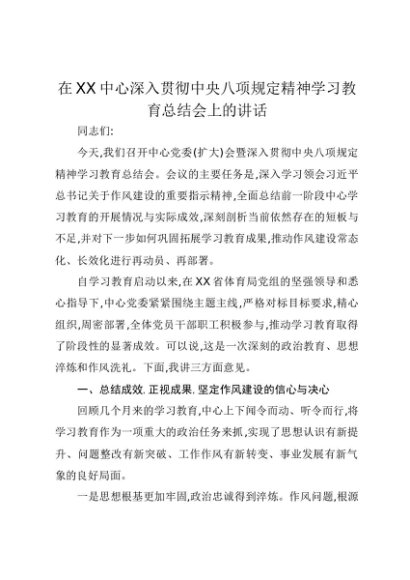 在XX中心深入贯彻中央八项规定精神学习教育总结会上的讲话

同志们:

今天,我们召开中心党委(扩大)会暨深入贯彻中央八项规定精神学习教育总结会。会议的主要任务是,深入学习领会习近平总书记关于作风建设的重要指示精神,全面总结前一阶段中心学习教育的开展情况与实际成效,深刻剖析当前依然存在的短板与不足,并对下一步如何巩固拓展学习教育成果,推动作风建设常态化、长效化进行再动员、再部署。

自学习教育启动以来,在XX省体育局党组的坚强领导和悉心指导下,中心党委紧紧围绕主题主线,严格对标目标要求,精心组织,周密部署,全体党员干部职工积极参与,推动学习教育取得了阶段性的显著成效。可以说,这是一次深刻的政治教育、思想淬炼和作风洗礼。下面,我讲三方面意见。

一、总结成效,正视成果,坚定作风建设的信心与决心

回顾几个月来的学习教育,中心上下闻令而动、听令而行,将学习教育作为一项重大的政治任务来抓,实现了思想认识有新提升、问题整改有新突破、工作作风有新转变、事业发展有新气象的良好局面。

一是思想根基更加牢固,政治忠诚得到淬炼。作风问题,根源